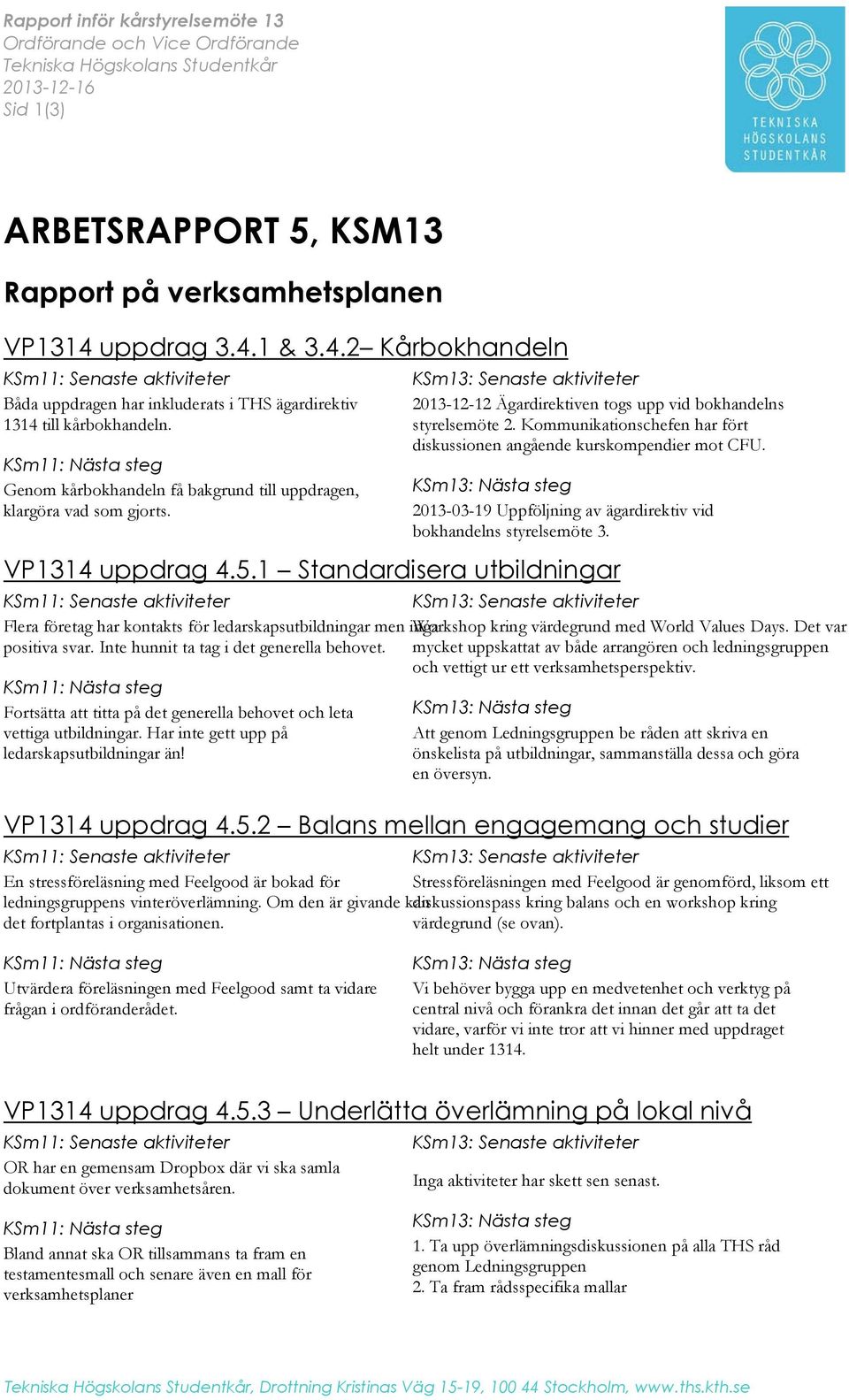 Rapport inför kårstyrelsemöte 13
Ordförande och Vice Ordförande
Tekniska Högskolans Studentkår
2013-12-16
Sid 1(3)

TEKNISKA HÖGSKOLANS STUDENTKÅR

ARBETSRAPPORT 5, KSM13

Rapport på verksamhetsplanen

VP1314 uppdrag 3.4.1 & 3.4.2– Kårbokhandeln

KSm11: Senaste aktiviteter

Båda uppdragen har inkluderats i THS ägardirektiv 1314 till kårbokhandeln.

KSm11: Nästa steg

Genom kårbokhandeln få bakgrund till uppdragen, klargöra vad som gjorts.

KSm13: Senaste aktiviteter

2013-12-12 Ägardirektiven togs upp vid bokhandelns styrelsemöte 2. Kommunikationschefen har fört diskussionen angående kurskompendier mot CFU.

KSm13: Nästa steg

2013-03-19 Uppföljning av ägardirektiv vid bokhandelns styrelsemöte 3.

VP1314 uppdrag 4.5.1 – Standardisera utbildningar

KSm11: Senaste aktiviteter

Flera företag har kontakts för ledarskapsutbildningar men inga positiva svar. Inte hunnit ta tag i det generella behovet.

KSm11: Nästa steg

Fortsätta att titta på det generella behovet och leta vettiga utbildningar. Har inte gett upp på ledarskapsutbildningar än!

KSm13: Senaste aktiviteter

Workshop kring värdegrund med World Values Days. Det var mycket uppskattat av både arrangören och ledningsgruppen och vettigt ur ett verksamhetsperspektiv.

KSm13: Nästa steg

Att genom Ledningsgruppen be råden att skriva en önskelista på utbildningar, sammanställa dessa och göra en översyn.

VP1314 uppdrag 4.5.2 – Balans mellan engagemang och studier

KSm11: Senaste aktiviteter

En stressföreläsning med Feelgood är bokad för ledningsgruppens vinteröverlämning. Om den är givande kan det fortplantas i organisationen.

KSm11: Nästa steg

Utvärdera föreläsningen med Feelgood samt ta vidare frågan i ordföranderådet.

KSm13: Senaste aktiviteter

Stressföreläsningen med Feelgood är genomförd, liksom ett diskussionspass kring balans och en workshop kring värdegrund (se ovan).

KSm13: Nästa steg

Vi behöver bygga upp en medvetenhet och verktyg på central nivå och förankra det innan det går att ta det vidare, varför vi inte tror att vi hinner med uppdraget helt under 1314.

VP1314 uppdrag 4.5.3 – Underlätta överlämning på lokal nivå

KSm11: Senaste aktiviteter

OR har en gemensam Dropbox där vi ska samla dokument över verksamhetsåren.

KSm11: Nästa steg

Bland annat ska OR tillsammans ta fram en testamentesmall och senare även en mall för verksamhetsplaner

KSm13: Senaste aktiviteter

Inga aktiviteter har skett sen senast.

KSm13: Nästa steg

1. Ta upp överlämningsdiskussionen på alla THS råd genom Ledningsgruppen
2. Ta fram rådsspecifika mallar

Tekniska Högskolans Studentkår, Drottning Kristinas Väg 15-19, 100 44 Stockholm, www.ths.kth.se